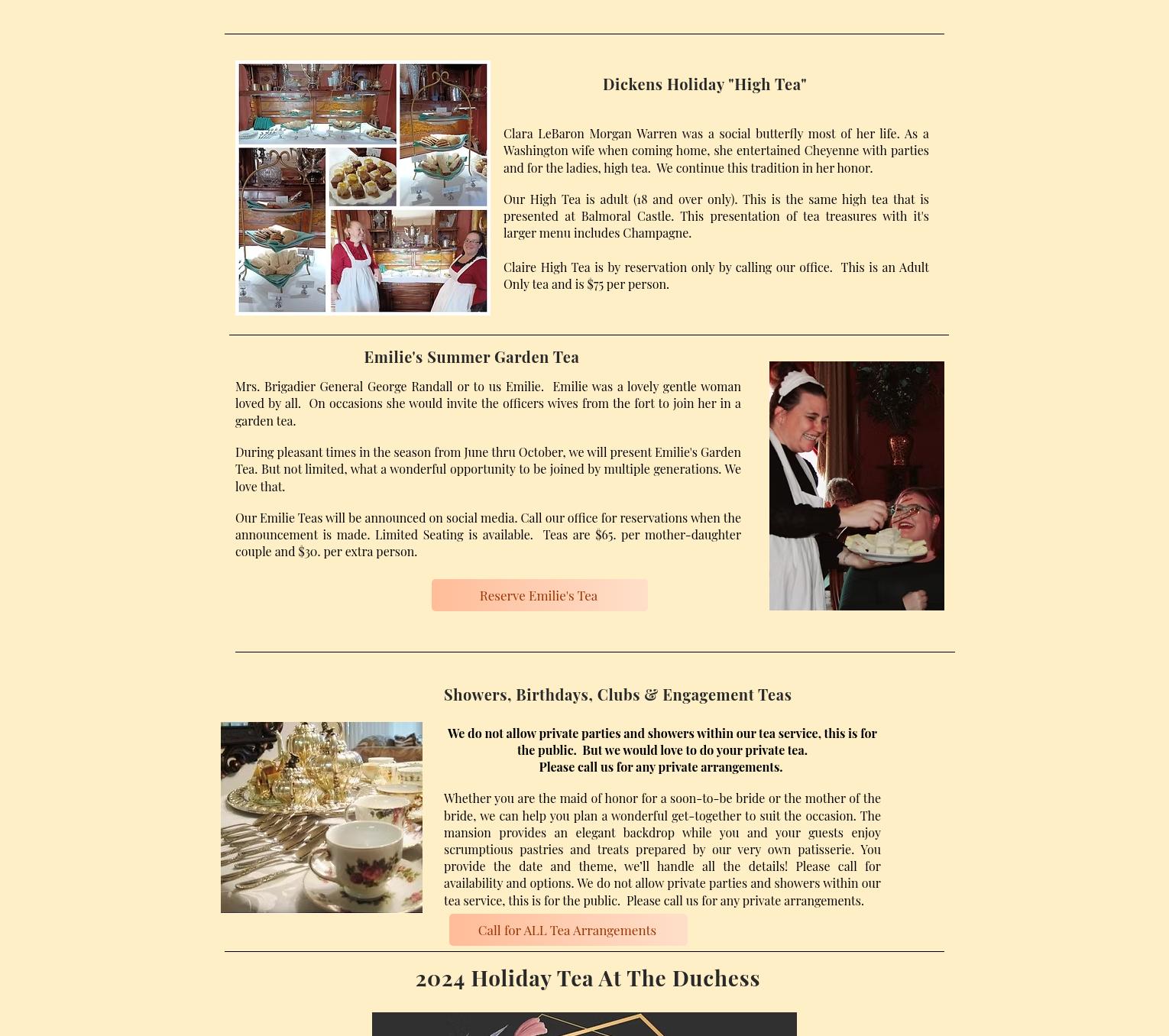 Dickens Holiday "High Tea"

Clara LeBaron Morgan Warren was a social butterfly most of her life. As a Washington wife when coming home, she entertained Cheyenne with parties and for the ladies, high tea. We continue this tradition in her honor.

Our High Tea is adult (18 and over only). This is the same high tea that is presented at Balmoral Castle. This presentation of tea treasures with it's larger menu includes Champagne.

Claire High Tea is by reservation only by calling our office. This is an Adult Only tea and is $75 per person.

Emilie's Summer Garden Tea

Mrs. Brigadier General George Randall or to us Emilie. Emilie was a lovely gentle woman loved by all. On occasions she would invite the officers wives from the fort to join her in a garden tea.

During pleasant times in the season from June thru October, we will present Emilie's Garden Tea. But not limited, what a wonderful opportunity to be joined by multiple generations. We love that.

Our Emilie Teas will be announced on social media. Call our office for reservations when the announcement is made. Limited Seating is available. Teas are $65. per mother-daughter couple and $30. per extra person.

Reserve Emilie's Tea

Showers, Birthdays, Clubs & Engagement Teas

We do not allow private parties and showers within our tea service, this is for the public. But we would love to do your private tea.
Please call us for any private arrangements.

Whether you are the maid of honor for a soon-to-be bride or the mother of the bride, we can help you plan a wonderful get-together to suit the occasion. The mansion provides an elegant backdrop while you and your guests enjoy scrumptious pastries and treats prepared by our very own patisserie. You provide the date and theme, we'll handle all the details! Please call for availability and options. We do not allow private parties and showers within our tea service, this is for the public. Please call us for any private arrangements.

Call for ALL Tea Arrangements

2024 Holiday Tea At The Duchess